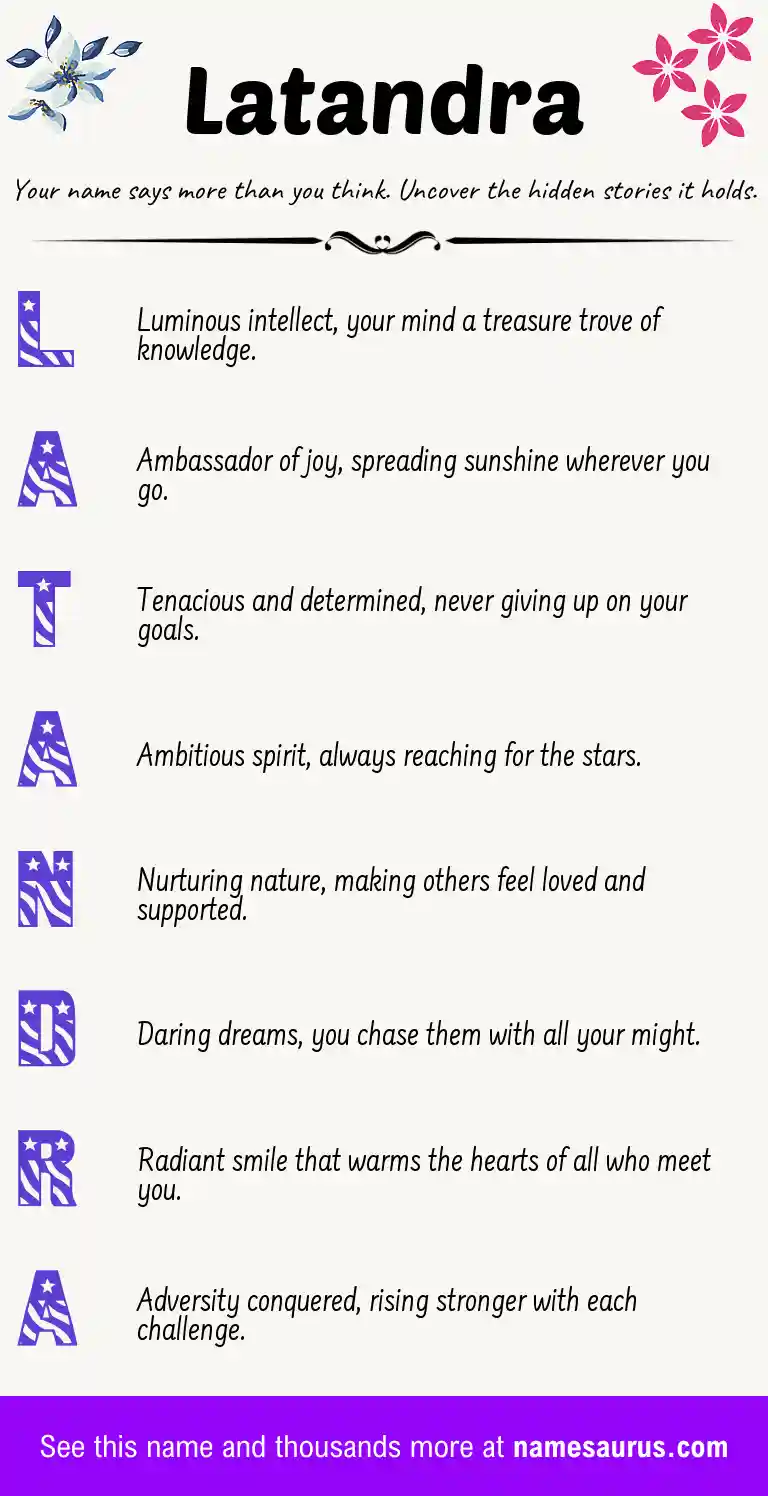 Latandra

Your name says more than you think. Uncover the hidden stories it holds.

L

Luminous intellect, your mind a treasure trove of knowledge.

A

Ambassador of joy, spreading sunshine wherever you go.

T

Tenacious and determined, never giving up on your goals.

A

Ambitious spirit, always reaching for the stars.

N

Nurturing nature, making others feel loved and supported.

D

Daring dreams, you chase them with all your might.

R

Radiant smile that warms the hearts of all who meet you.

A

Adversity conquered, rising stronger with each challenge.

See this name and thousands more at namesaurus.com